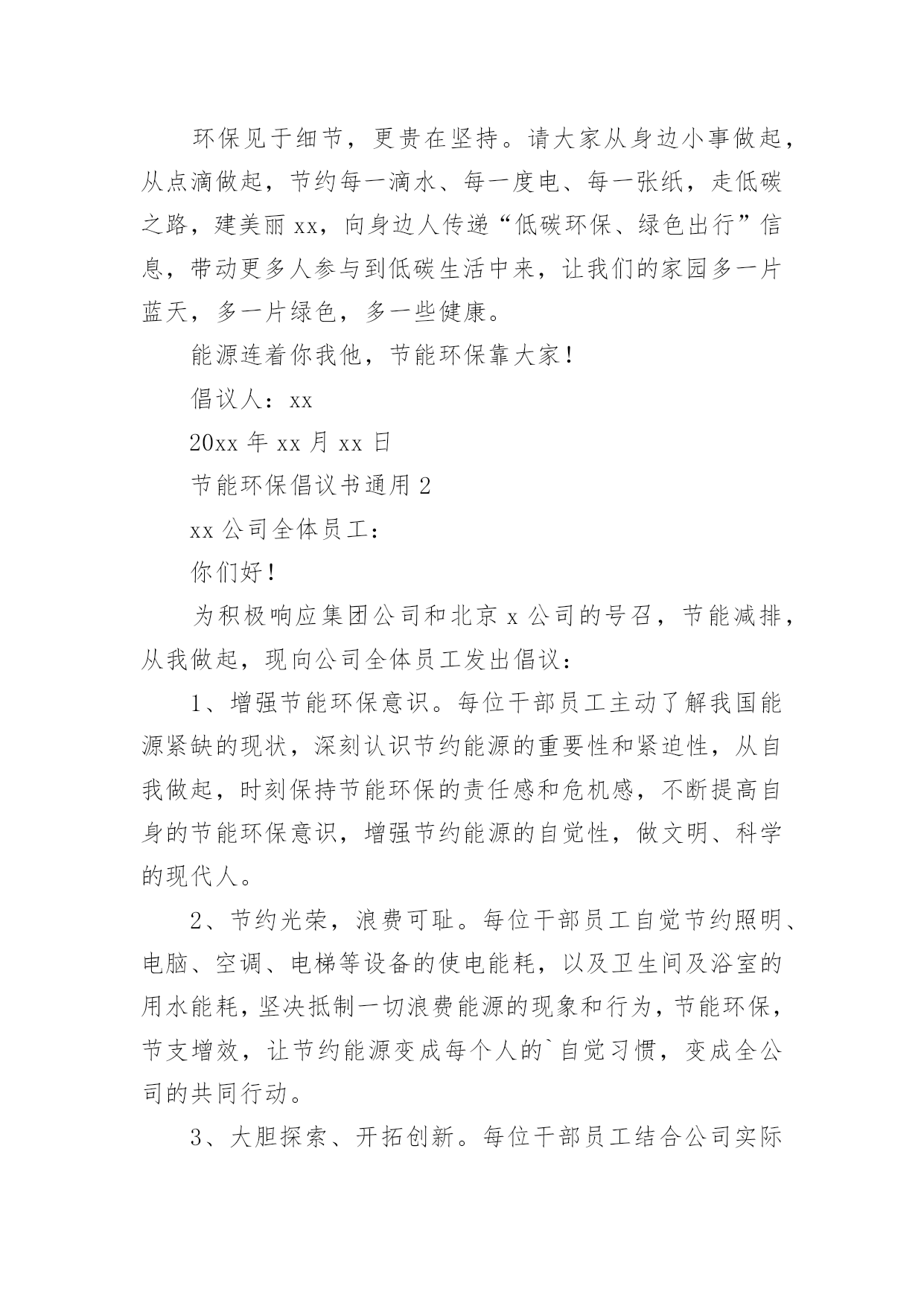 环保见于细节，更贵在坚持。请大家从身边小事做起，从点滴做起，节约每一滴水、每一度电、每一张纸，走低碳之路，建美丽 xx，向身边人传递“低碳环保、绿色出行”信息，带动更多人参与到低碳生活中来，让我们的家园多一片蓝天，多一片绿色，多一些健康。

能源连着你我他，节能环保靠大家！

倡议人：xx

20xx 年 xx 月 xx 日

节能环保倡议书通用 2

xx 公司全体员工：

你们好！

为积极响应集团公司和北京 x 公司的号召，节能减排，从我做起，现向公司全体员工发出倡议：

1、增强节能环保意识。每位干部员工主动了解我国能源紧缺的现状，深刻认识节约能源的重要性和紧迫性，从自我做起，时刻保持节能环保的责任感和危机感，不断提高自身的节能环保意识，增强节约能源的自觉性，做文明、科学的现代人。

2、节约光荣，浪费可耻。每位干部员工自觉节约照明、电脑、空调、电梯等设备的使电能耗，以及卫生间及浴室的用水能耗，坚决抵制一切浪费能源的现象和行为，节能环保，节支增效，让节约能源变成每个人的`自觉习惯，变成全公司的共同行动。

3、大胆探索、开拓创新。每位干部员工结合公司实际